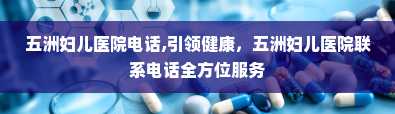 五洲妇儿医院电话,引领健康，五洲妇儿医院联系电话全方位服务